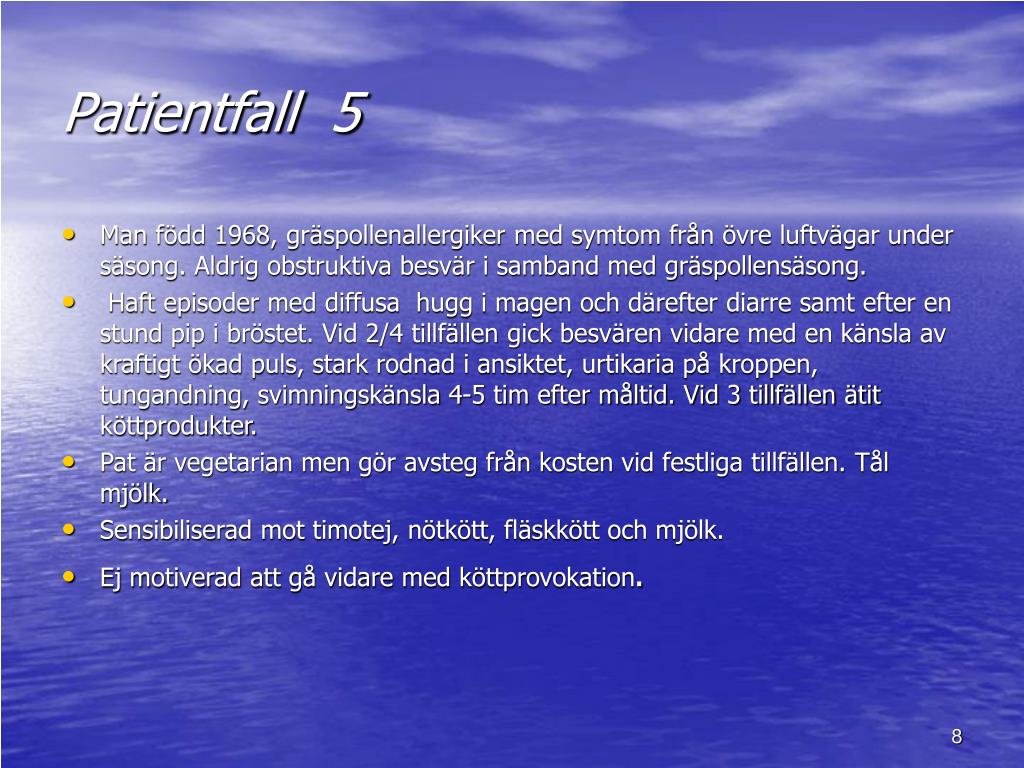 Patientfall 5

• Man född 1968, gräspollenallergiker med symtom från övre luftvägar under säsong. Aldrig obstruktiva besvär i samband med gräspollensäsong.
• Haft episoder med diffusa hugg i magen och därefter diarre samt efter en stund pip i bröstet. Vid 2/4 tillfällen gick besvären vidare med en känsla av kraftigt ökad puls, stark rodnad i ansiktet, urtikaria på kroppen, tungandning, svimningskänsla 4-5 tim efter måltid. Vid 3 tillfällen ätit köttprodukter.
• Pat är vegetarian men gör avsteg från kosten vid festliga tillfällen. Tål mjölk.
• Sensibiliserad mot timotej, nötkött, fläskkött och mjölk.
• Ej motiverad att gå vidare med köttprovokation.

8